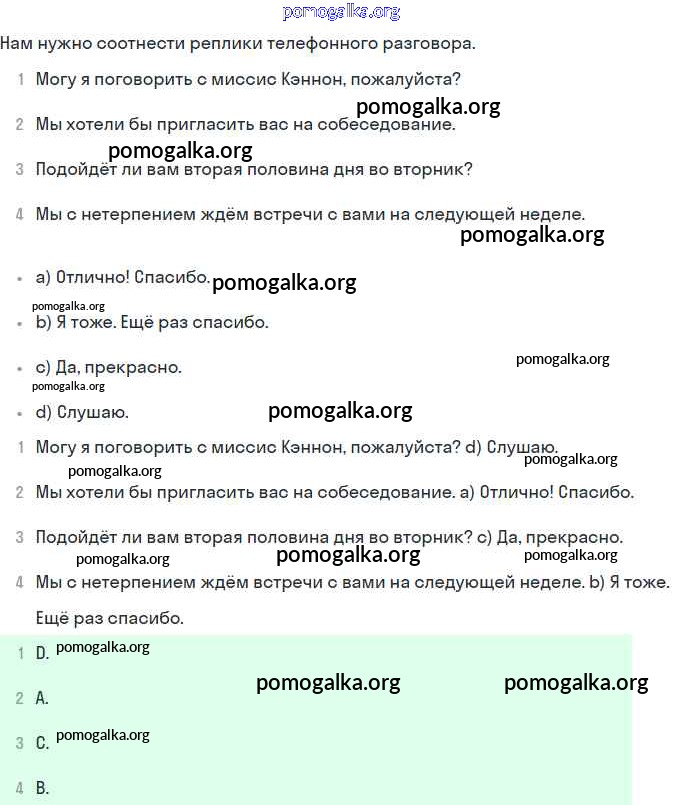 pomogalka.org

Нам нужно соотнести реплики телефонного разговора.

1 Могу я поговорить с миссис Кэннон, пожалуйста?

pomogalka.org

2 Мы хотели бы пригласить вас на собеседование.

pomogalka.org

3 Подойдёт ли вам вторая половина дня во вторник?

4 Мы с нетерпением ждём встречи с вами на следующей неделе.

pomogalka.org

• a) Отлично! Спасибо. pomogalka.org

pomogalka.org

• b) Я тоже. Ещё раз спасибо.

• c) Да, прекрасно.

pomogalka.org

pomogalka.org

• d) Слушаю.

pomogalka.org

1 Могу я поговорить с миссис Кэннон, пожалуйста? d) Слушаю.

pomogalka.org

pomogalka.org

2 Мы хотели бы пригласить вас на собеседование. a) Отлично! Спасибо.

3 Подойдёт ли вам вторая половина дня во вторник? c) Да, прекрасно.

pomogalka.org pomogalka.org pomogalka.org

4 Мы с нетерпением ждём встречи с вами на следующей неделе. b) Я тоже. Ещё раз спасибо.

1 D. pomogalka.org

pomogalka.org pomogalka.org

2 A.

3 C. pomogalka.org

4 B.